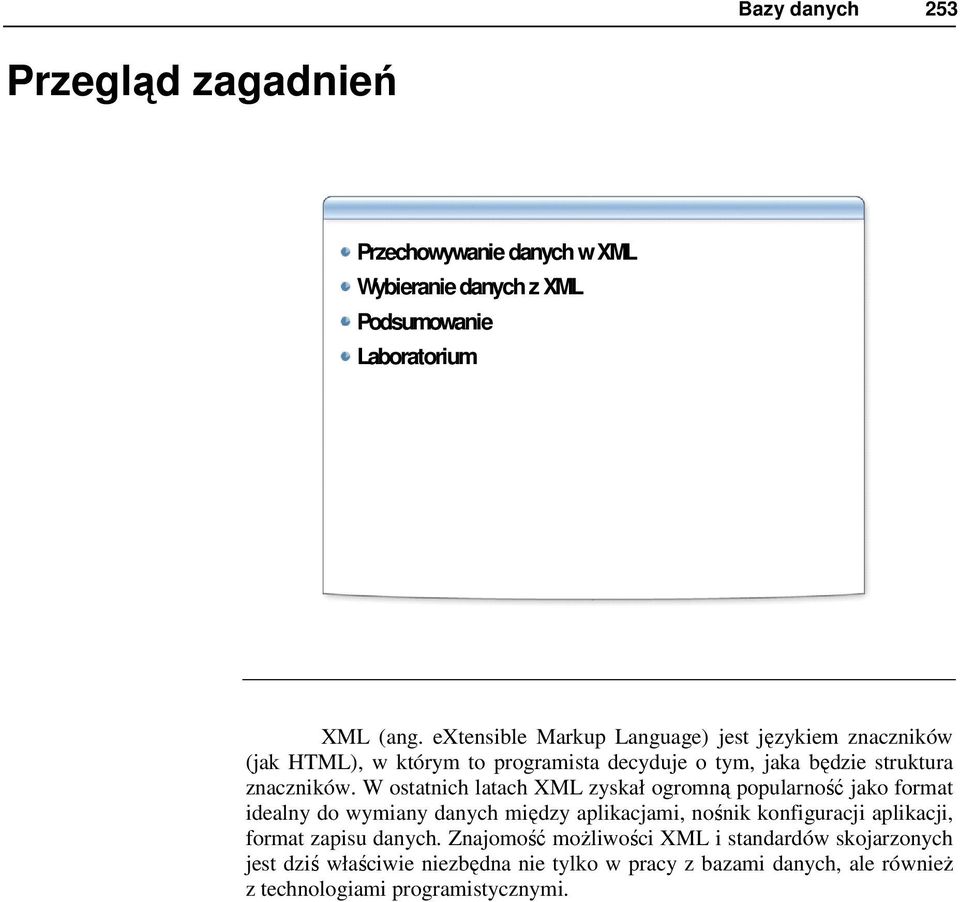 Bazy danych 253

Przegląd zagadnień

Przechowywanie danych w XML
Wybieranie danych z XML
Podsumowanie
Laboratorium

XML (ang. eXtensible Markup Language) jest językiem znaczników (jak HTML), w którym to programista decyduje o tym, jaka będzie struktura znaczników. W ostatnich latach XML zyskał ogromną popularność jako format idealny do wymiany danych między aplikacjami, nośnik konfiguracji aplikacji, format zapisu danych. Znajomość możliwości XML i standardów skojarzonych jest dziś właściwie niezbędna nie tylko w pracy z bazami danych, ale również z technologiami programistycznymi.